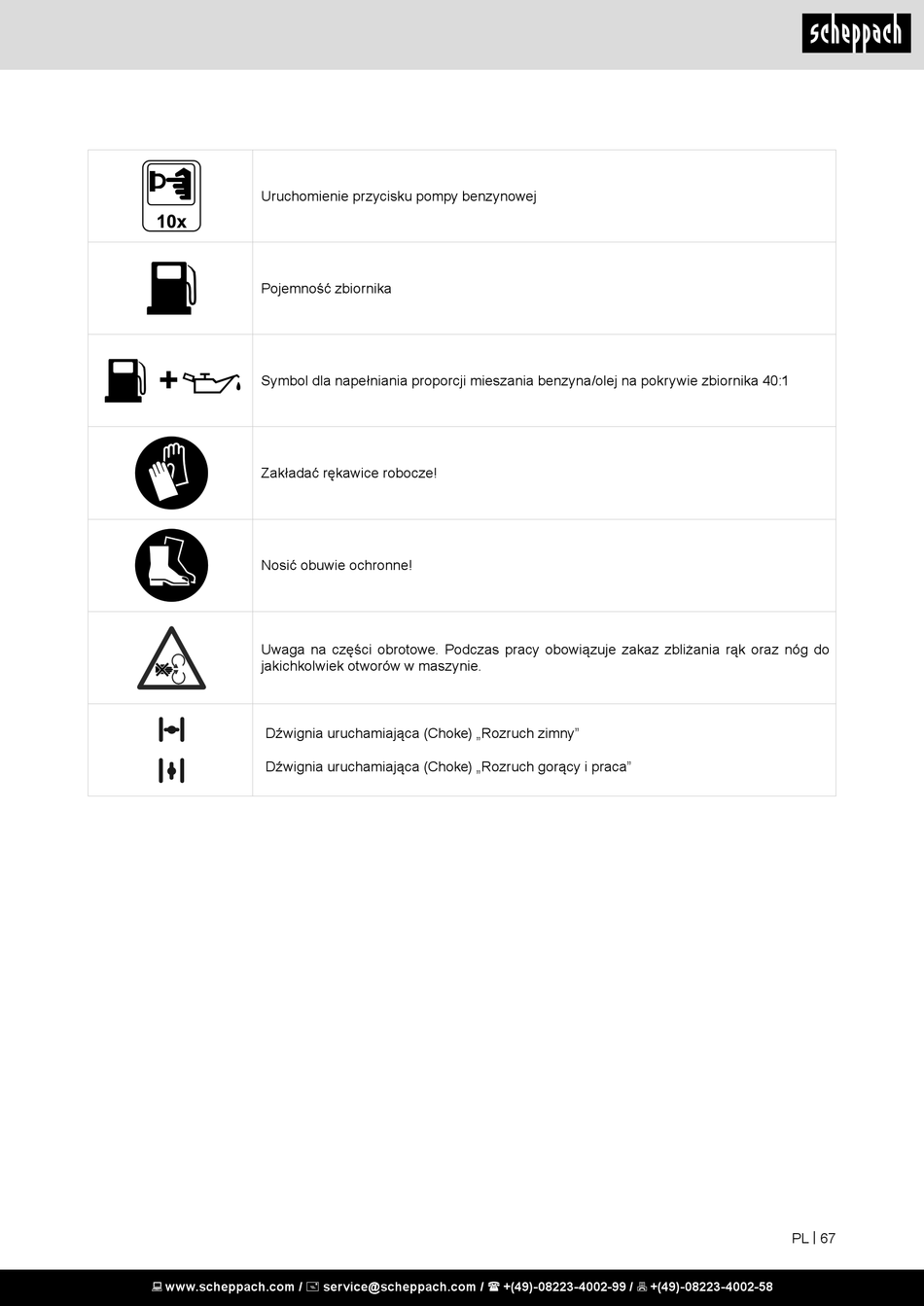 scheppach

| | |
|---|---|
| 10x | Uruchomienie przycisku pompy benzynowej |
| | Pojemność zbiornika |
| | Symbol dla napełniania proporcji mieszania benzyna/olej na pokrywie zbiornika 40:1 |
| | Zakładać rękawice robocze! |
| | Nosić obuwie ochronne! |
| | Uwaga na części obrotowe. Podczas pracy obowiązuje zakaz zbliżania rąk oraz nóg do jakichkolwiek otworów w maszynie. |
| | Dźwignia uruchamiająca (Choke) „Rozruch zimny” Dźwignia uruchamiająca (Choke) „Rozruch gorący i praca” |

PL | 67

www.scheppach.com / service@scheppach.com / +(49)-08223-4002-99 / +(49)-08223-4002-58